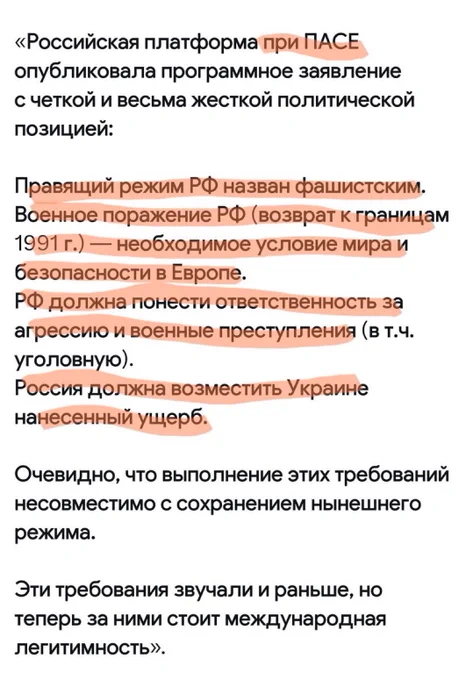 «Российская платформа при ПАСЕ опубликовала программное заявление с четкой и весьма жесткой политической позицией:

Правящий режим РФ назван фашистским.
Военное поражение РФ (возврат к границам 1991 г.) — необходимое условие мира и безопасности в Европе.
РФ должна понести ответственность за агрессию и военные преступления (в т.ч. уголовную).
Россия должна возместить Украине нанесенный ущерб.

Очевидно, что выполнение этих требований несовместимо с сохранением нынешнего режима.

Эти требования звучали и раньше, но теперь за ними стоит международная легитимность».